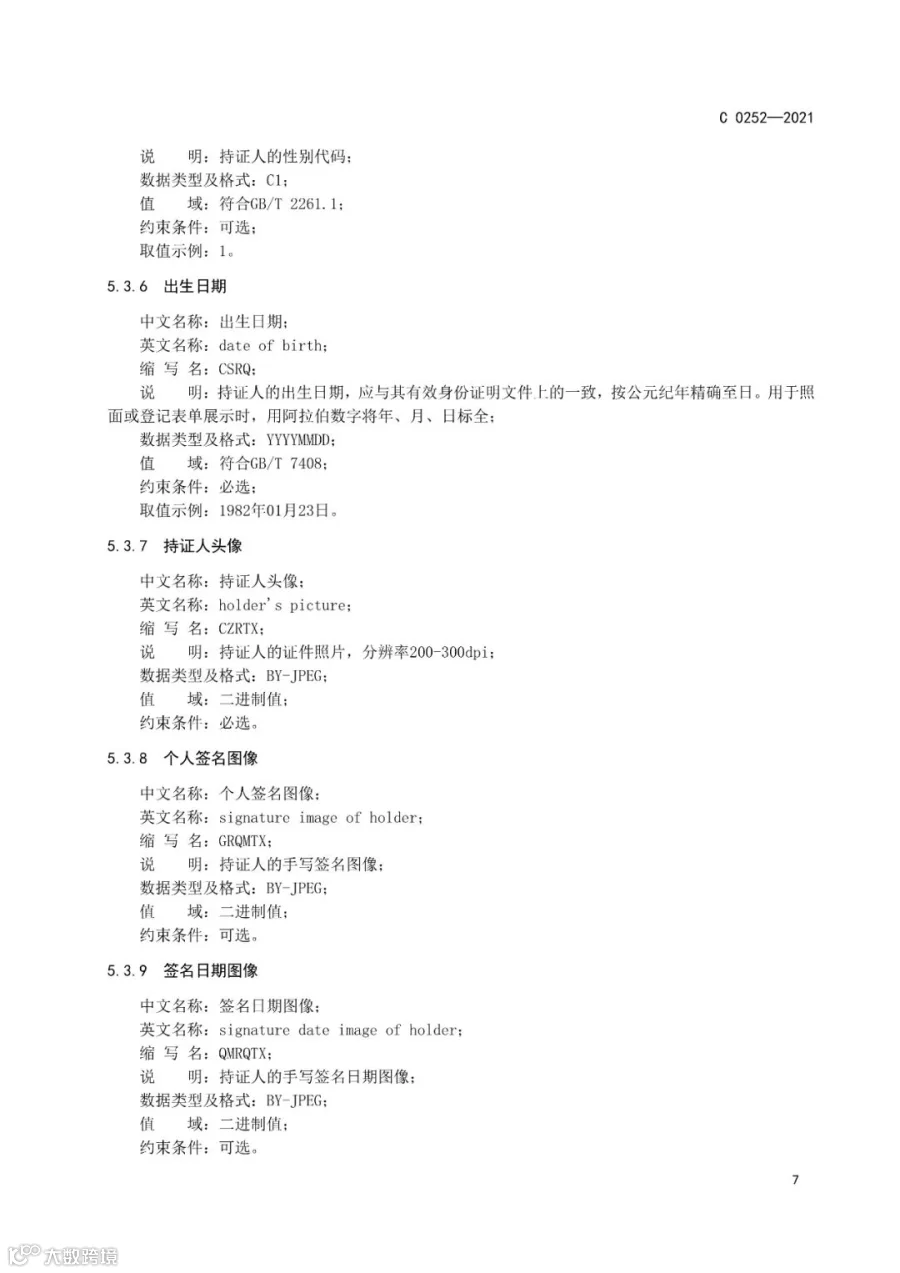 C 0252—2021

说　明：持证人的性别代码；
数据类型及格式：C1；
值　域：符合GB/T 2261.1；
约束条件：可选；
取值示例：1。

5.3.6　出生日期

中文名称：出生日期；
英文名称：date of birth；
缩 写 名：CSRQ；
说　明：持证人的出生日期，应与其有效身份证明文件上的一致，按公元纪年精确至日。用于照面或登记表单展示时，用阿拉伯数字将年、月、日标全；
数据类型及格式：YYYYMMDD；
值　域：符合GB/T 7408；
约束条件：必选；
取值示例：1982年01月23日。

5.3.7　持证人头像

中文名称：持证人头像；
英文名称：holder's picture；
缩 写 名：CZRTX；
说　明：持证人的证件照片，分辨率200-300dpi；
数据类型及格式：BY-JPEG；
值　域：二进制值；
约束条件：必选。

5.3.8　个人签名图像

中文名称：个人签名图像；
英文名称：signature image of holder；
缩 写 名：GRQMTX；
说　明：持证人的手写签名图像；
数据类型及格式：BY-JPEG；
值　域：二进制值；
约束条件：可选。

5.3.9　签名日期图像

中文名称：签名日期图像；
英文名称：signature date image of holder；
缩 写 名：QMRQTX；
说　明：持证人的手写签名日期图像；
数据类型及格式：BY-JPEG；
值　域：二进制值；
约束条件：可选。

7

六数跨境